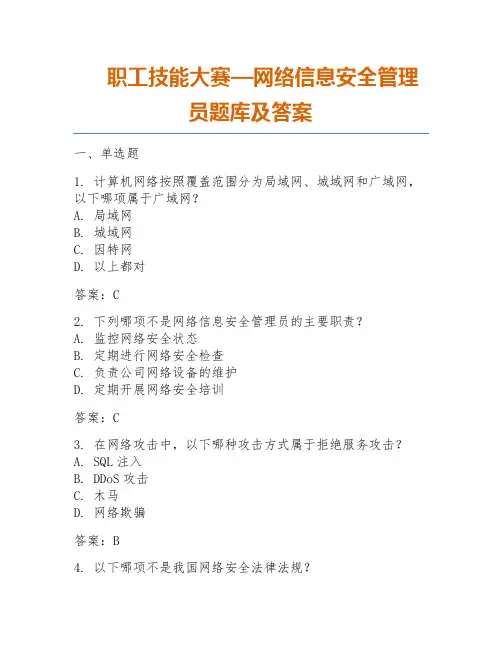 职工技能大赛—网络信息安全管理员题库及答案

一、单选题

1. 计算机网络按照覆盖范围分为局域网、城域网和广域网，以下哪项属于广域网？
A. 局域网
B. 城域网
C. 因特网
D. 以上都对

答案：C

2. 下列哪项不是网络信息安全管理员的主要职责？
A. 监控网络安全状态
B. 定期进行网络安全检查
C. 负责公司网络设备的维护
D. 定期开展网络安全培训

答案：C

3. 在网络攻击中，以下哪种攻击方式属于拒绝服务攻击？
A. SQL 注入
B. DDoS 攻击
C. 木马
D. 网络欺骗

答案：B

4. 以下哪项不是我国网络安全法律法规？